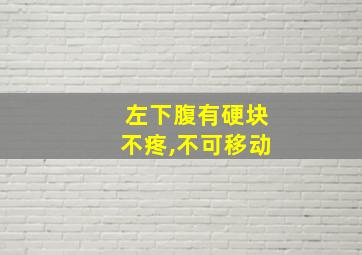 左下腹有硬块
不疼,不可移动